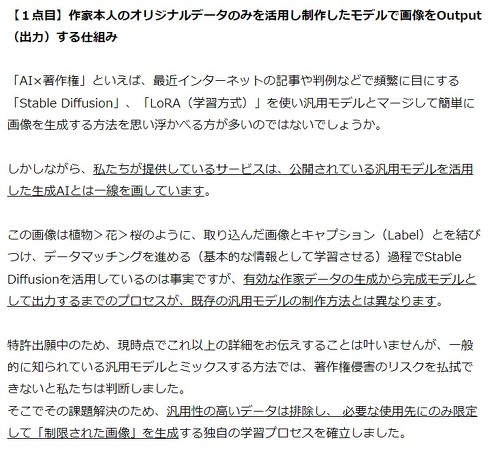 【１点目】作家本人のオリジナルデータのみを活用し制作したモデルで画像をOutput（出力）する仕組み

「AI×著作権」といえば、最近インターネットの記事や判例などで頻繁に目にする「Stable Diffusion」、「LoRA（学習方式）」を使い汎用モデルとマージして簡単に画像を生成する方法を思い浮かべる方が多いのではないでしょうか。

しかしながら、私たちが提供しているサービスは、公開されている汎用モデルを活用した生成AIとは一線を画しています。

この画像は植物＞花＞桜のように、取り込んだ画像とキャプション（Label）とを結びつけ、データマッチングを進める（基本的な情報として学習させる）過程でStable Diffusionを活用しているのは事実ですが、有効な作家データの生成から完成モデルとして出力するまでのプロセスが、既存の汎用モデルの制作方法とは異なります。

特許出願中のため、現時点でこれ以上の詳細をお伝えすることは叶いませんが、一般的に知られている汎用モデルとミックスする方法では、著作権侵害のリスクを払拭できないと私たちは判断しました。
そこでその課題解決のため、汎用性の高いデータは排除し、 必要な使用先にのみ限定して「制限された画像」を生成する独自の学習プロセスを確立しました。